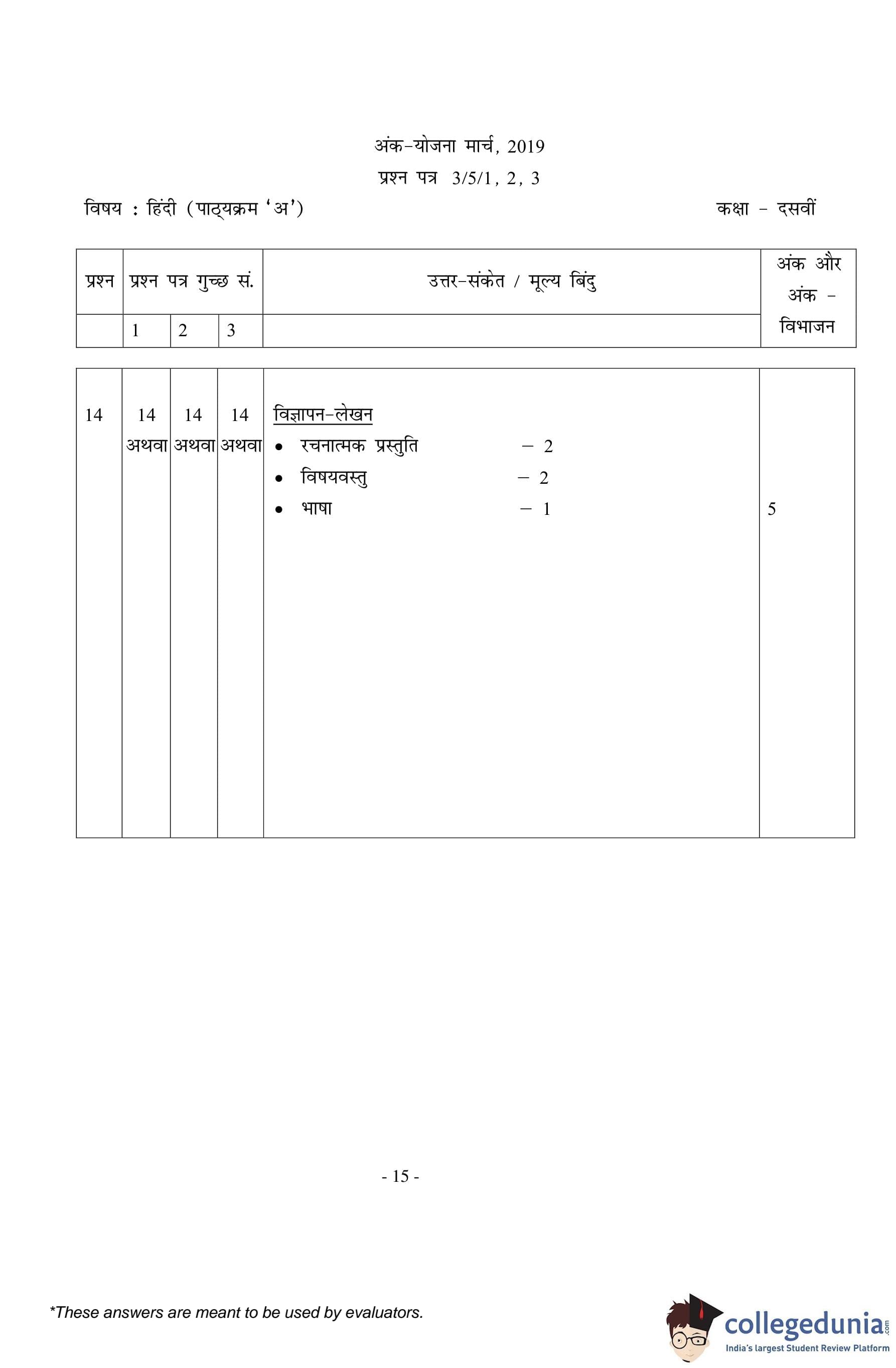 अंक-योजना मार्च, 2019
प्रश्न पत्र 3/5/1, 2, 3

विषय : हिंदी (पाठ्यक्रम 'अ')

कक्षा - दसवीं

| प्रश्न | प्रश्न पत्र गुच्छ सं. | | | उत्तर-संकेत / मूल्य बिंदु | अंक और अंक - विभाजन |
|---|---|---|---|---|---|
| | 1 | 2 | 3 | | |
| 14 | 14 अथवा | 14 अथवा | 14 अथवा | विज्ञापन-लेखन<br>• रचनात्मक प्रस्तुति – 2<br>• विषयवस्तु – 2<br>• भाषा – 1 | 5 |

- 15 -

*These answers are meant to be used by evaluators.

collegedunia.com
India's largest Student Review Platform